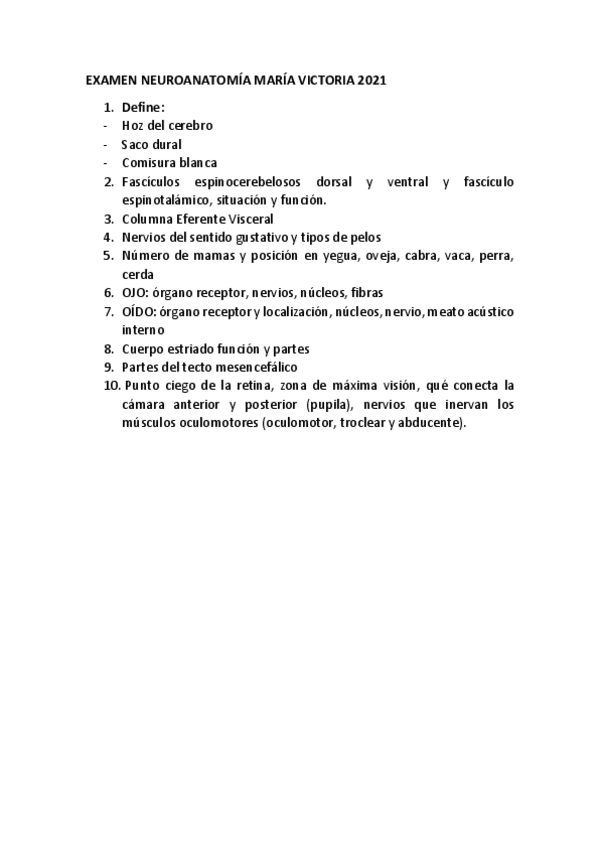 EXAMEN NEUROANATOMÍA MARÍA VICTORIA 2021

1. Define:
- Hoz del cerebro
- Saco dural
- Comisura blanca
2. Fascículos espinocerebelosos dorsal y ventral y fascículo espinotalámico, situación y función.
3. Columna Eferente Visceral
4. Nervios del sentido gustativo y tipos de pelos
5. Número de mamas y posición en yegua, oveja, cabra, vaca, perra, cerda
6. OJO: órgano receptor, nervios, núcleos, fibras
7. OÍDO: órgano receptor y localización, núcleos, nervio, meato acústico interno
8. Cuerpo estriado función y partes
9. Partes del tecto mesencefálico
10. Punto ciego de la retina, zona de máxima visión, qué conecta la cámara anterior y posterior (pupila), nervios que inervan los músculos oculomotores (oculomotor, troclear y abducente).